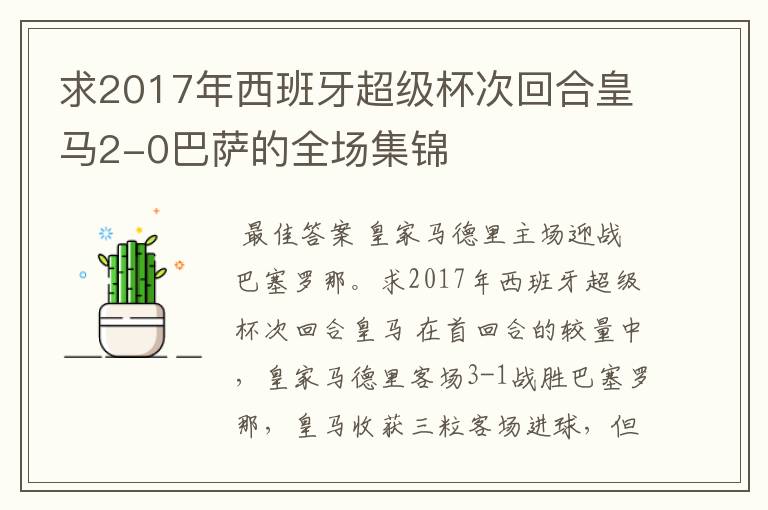 求2017年西班牙超级杯次回合皇马2-0巴萨的全场集锦

最佳答案 皇家马德里主场迎战巴塞罗那。求2017年西班牙超级杯次回合皇马 在首回合的较量中，皇家马德里客场3-1战胜巴塞罗那，皇马收获三粒客场进球，但